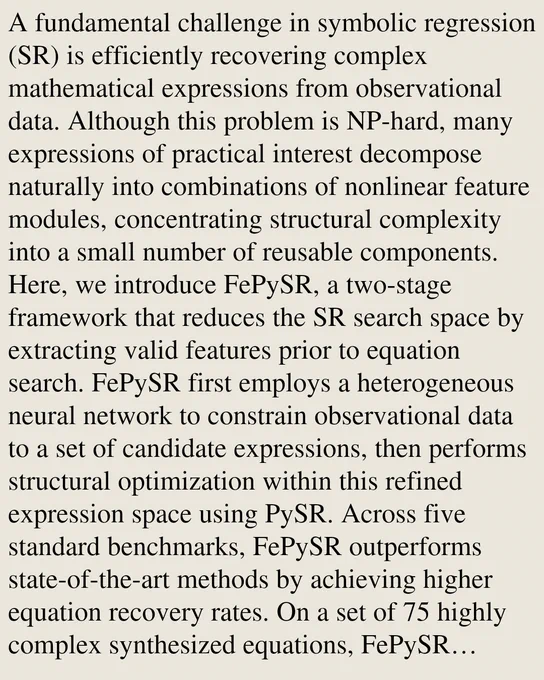 A fundamental challenge in symbolic regression (SR) is efficiently recovering complex mathematical expressions from observational data. Although this problem is NP-hard, many expressions of practical interest decompose naturally into combinations of nonlinear feature modules, concentrating structural complexity into a small number of reusable components. Here, we introduce FePySR, a two-stage framework that reduces the SR search space by extracting valid features prior to equation search. FePySR first employs a heterogeneous neural network to constrain observational data to a set of candidate expressions, then performs structural optimization within this refined expression space using PySR. Across five standard benchmarks, FePySR outperforms state-of-the-art methods by achieving higher equation recovery rates. On a set of 75 highly complex synthesized equations, FePySR…